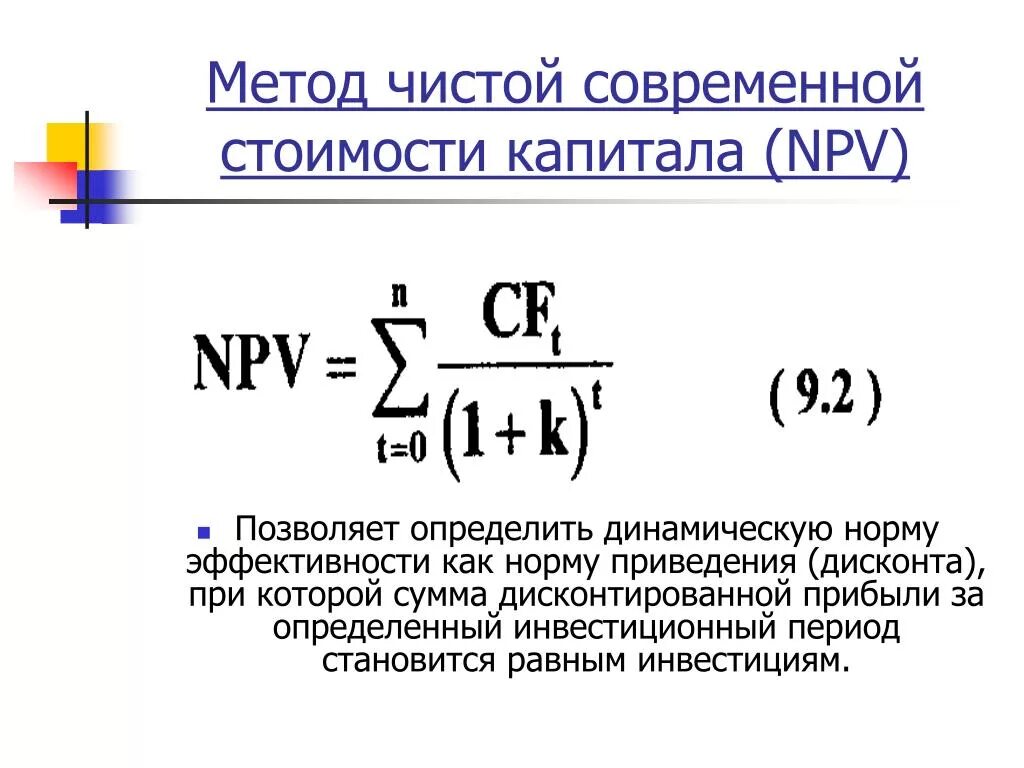 Метод чистой современной стоимости капитала (NPV)

$NPV = \sum_{t=0}^{n} \frac{CF_t}{(1+k)^t}$ (9.2)

Позволяет определить динамическую норму эффективности как норму приведения (дисконта), при которой сумма дисконтированной прибыли за определенный инвестиционный период становится равным инвестициям.